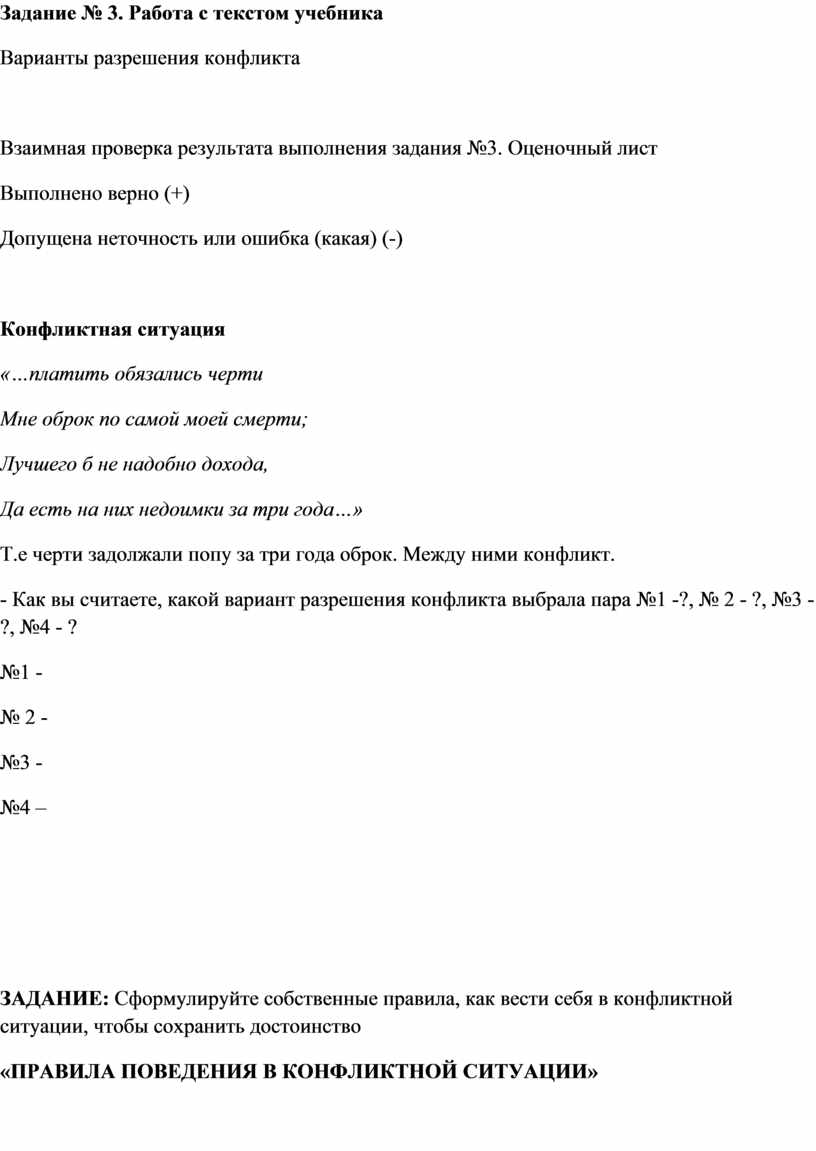 Задание № 3. Работа с текстом учебника

Варианты разрешения конфликта

Взаимная проверка результата выполнения задания №3. Оценочный лист

Выполнено верно (+)

Допущена неточность или ошибка (какая) (-)

Конфликтная ситуация

«…платить обязались черти

Мне оброк по самой моей смерти;

Лучшего б не надобно дохода,

Да есть на них недоимки за три года…»

Т.е черти задолжали попу за три года оброк. Между ними конфликт.

- Как вы считаете, какой вариант разрешения конфликта выбрала пара №1 -?, № 2 - ?, №3 - ?, №4 - ?

№1 -

№ 2 -

№3 -

№4 –

ЗАДАНИЕ: Сформулируйте собственные правила, как вести себя в конфликтной ситуации, чтобы сохранить достоинство

«ПРАВИЛА ПОВЕДЕНИЯ В КОНФЛИКТНОЙ СИТУАЦИИ»